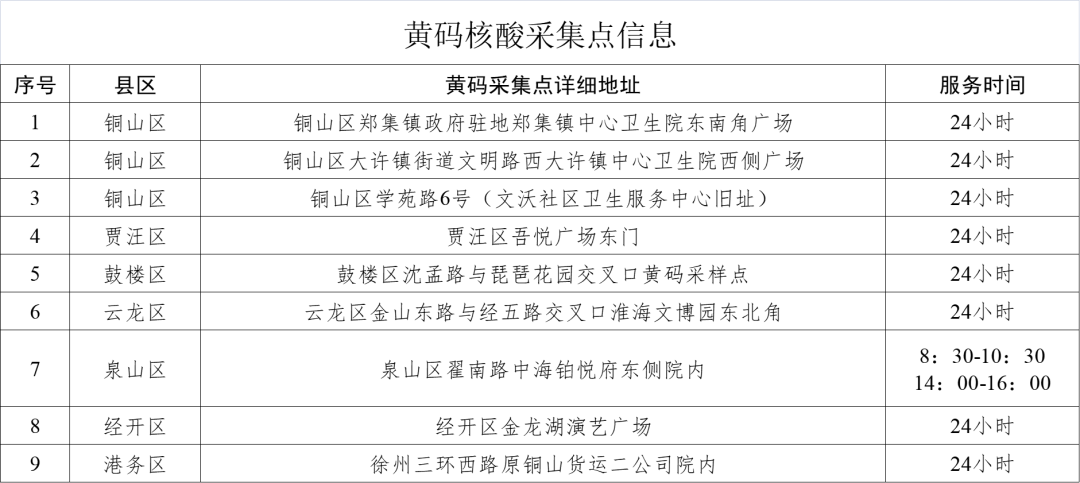 黄码核酸采集点信息

| 序号 | 县区 | 黄码采集点详细地址 | 服务时间 |
|---|---|---|---|
| 1 | 铜山区 | 铜山区郑集镇政府驻地郑集镇中心卫生院东南角广场 | 24小时 |
| 2 | 铜山区 | 铜山区大许镇街道文明路西大许镇中心卫生院西侧广场 | 24小时 |
| 3 | 铜山区 | 铜山区学苑路6号（文沃社区卫生服务中心旧址） | 24小时 |
| 4 | 贾汪区 | 贾汪区吾悦广场东门 | 24小时 |
| 5 | 鼓楼区 | 鼓楼区沈孟路与琵琶花园交叉口黄码采样点 | 24小时 |
| 6 | 云龙区 | 云龙区金山东路与经五路交叉口淮海文博园东北角 | 24小时 |
| 7 | 泉山区 | 泉山区翟南路中海铂悦府东侧院内 | 8：30-10：30 14：00-16：00 |
| 8 | 经开区 | 经开区金龙湖演艺广场 | 24小时 |
| 9 | 港务区 | 徐州三环西路原铜山货运二公司院内 | 24小时 |